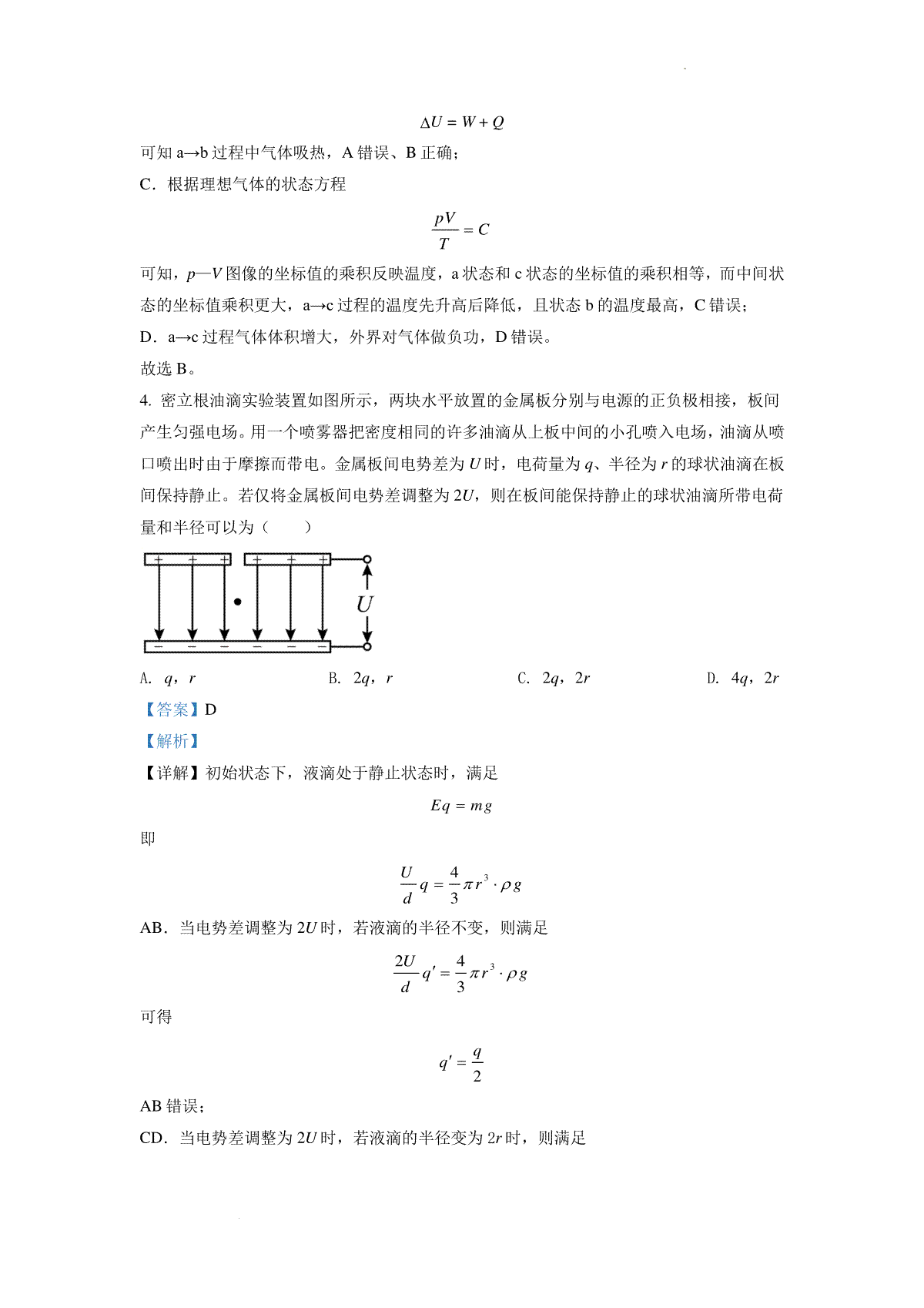 $\Delta U = W + Q$

可知 a→b 过程中气体吸热，A 错误、B 正确；

C．根据理想气体的状态方程

$\frac{pV}{T} = C$

可知，$p$—$V$ 图像的坐标值的乘积反映温度，a 状态和 c 状态的坐标值的乘积相等，而中间状态的坐标值乘积更大，a→c 过程的温度先升高后降低，且状态 b 的温度最高，C 错误；

D．a→c 过程气体体积增大，外界对气体做负功，D 错误。

故选 B。

4. 密立根油滴实验装置如图所示，两块水平放置的金属板分别与电源的正负极相接，板间产生匀强电场。用一个喷雾器把密度相同的许多油滴从上板中间的小孔喷入电场，油滴从喷口喷出时由于摩擦而带电。金属板间电势差为 $U$ 时，电荷量为 $q$、半径为 $r$ 的球状油滴在板间保持静止。若仅将金属板间电势差调整为 $2U$，则在板间能保持静止的球状油滴所带电荷量和半径可以为（　　）

+ + + + + +
$U$
− − − − − −

A. $q$，$r$　　B. $2q$，$r$　　C. $2q$，$2r$　　D. $4q$，$2r$

【答案】D

【解析】

【详解】初始状态下，液滴处于静止状态时，满足

$Eq = mg$

即

$\frac{U}{d}q = \frac{4}{3}\pi r^3 \cdot \rho g$

AB．当电势差调整为 $2U$ 时，若液滴的半径不变，则满足

$\frac{2U}{d}q' = \frac{4}{3}\pi r^3 \cdot \rho g$

可得

$q' = \frac{q}{2}$

AB 错误；

CD．当电势差调整为 $2U$ 时，若液滴的半径变为 $2r$ 时，则满足